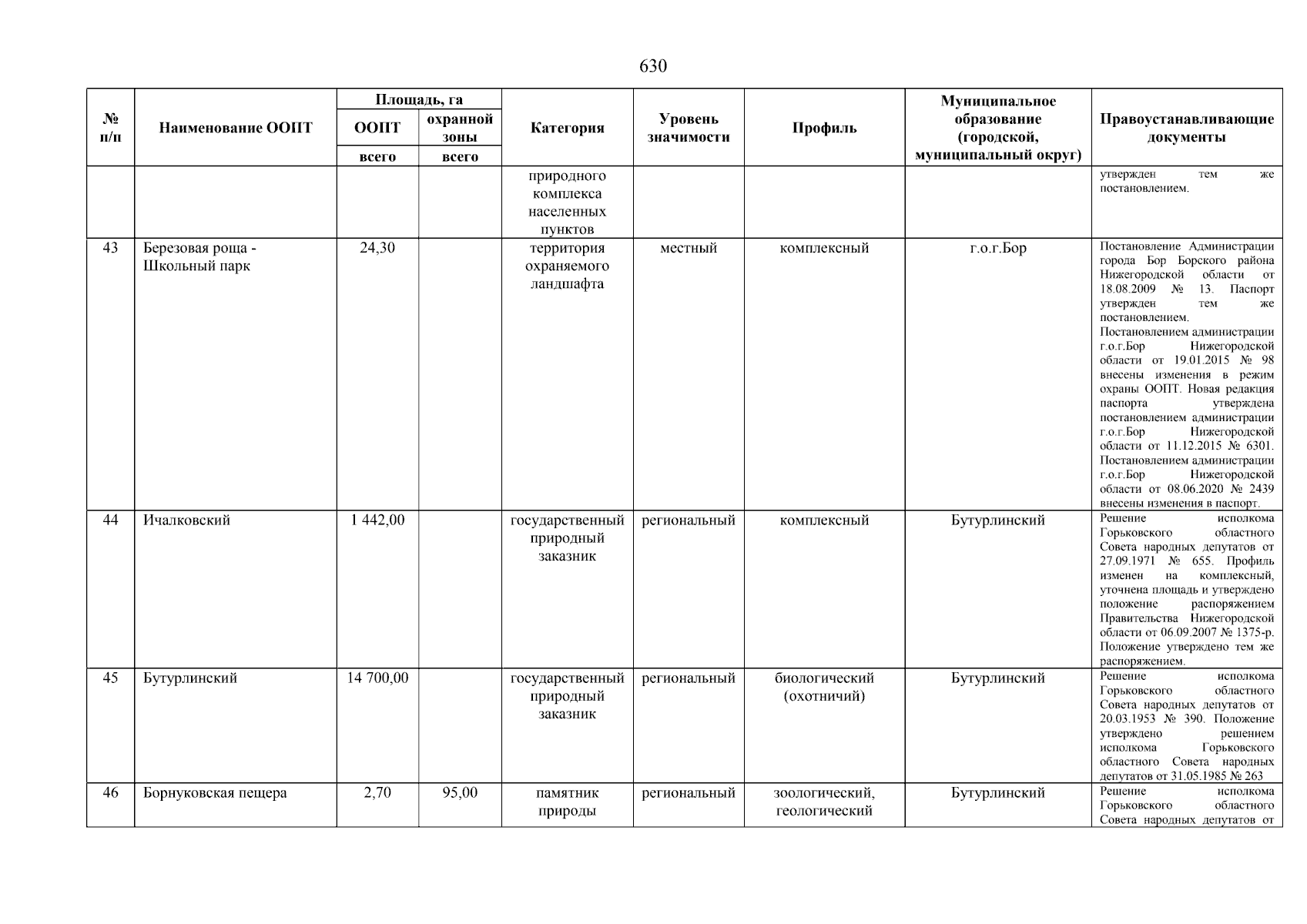 630

| № п/п | Наименование ООПТ | Площадь, га ООПТ всего | Площадь, га охранной зоны всего | Категория | Уровень значимости | Профиль | Муниципальное образование (городской, муниципальный округ) | Правоустанавливающие документы |
|---|---|---|---|---|---|---|---|---|
| | | | | природного комплекса населенных пунктов | | | | утвержден тем же постановлением. |
| 43 | Березовая роща - Школьный парк | 24,30 | | территория охраняемого ландшафта | местный | комплексный | г.о.г.Бор | Постановление Администрации города Бор Борского района Нижегородской области от 18.08.2009 № 13. Паспорт утвержден тем же постановлением. Постановлением администрации г.о.г.Бор Нижегородской области от 19.01.2015 № 98 внесены изменения в режим охраны ООПТ. Новая редакция паспорта утверждена постановлением администрации г.о.г.Бор Нижегородской области от 11.12.2015 № 6301. Постановлением администрации г.о.г.Бор Нижегородской области от 08.06.2020 № 2439 внесены изменения в паспорт. |
| 44 | Ичалковский | 1 442,00 | | государственный природный заказник | региональный | комплексный | Бутурлинский | Решение исполкома Горьковского областного Совета народных депутатов от 27.09.1971 № 655. Профиль изменен на комплексный, уточнена площадь и утверждено положение распоряжением Правительства Нижегородской области от 06.09.2007 № 1375-р. Положение утверждено тем же распоряжением. |
| 45 | Бутурлинский | 14 700,00 | | государственный природный заказник | региональный | биологический (охотничий) | Бутурлинский | Решение исполкома Горьковского областного Совета народных депутатов от 20.03.1953 № 390. Положение утверждено решением исполкома Горьковского областного Совета народных депутатов от 31.05.1985 № 263 |
| 46 | Борнуковская пещера | 2,70 | 95,00 | памятник природы | региональный | зоологический, геологический | Бутурлинский | Решение исполкома Горьковского областного Совета народных депутатов от |